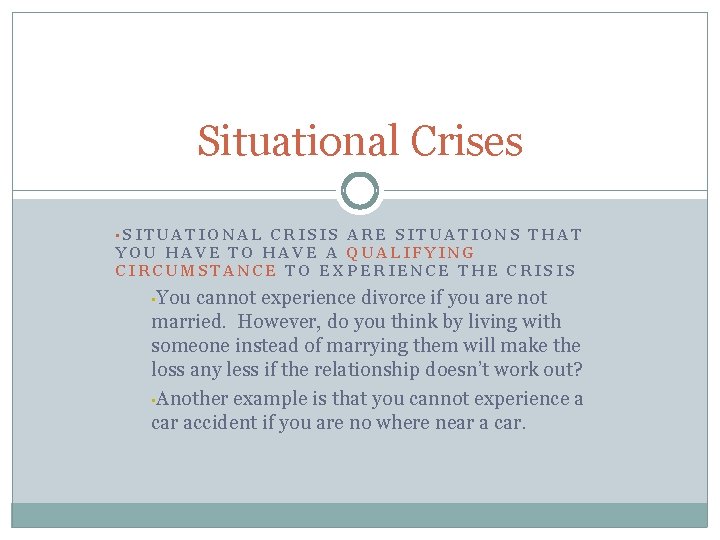 Situational Crises

• SITUATIONAL CRISIS ARE SITUATIONS THAT YOU HAVE TO HAVE A QUALIFYING CIRCUMSTANCE TO EXPERIENCE THE CRISIS

• You cannot experience divorce if you are not married. However, do you think by living with someone instead of marrying them will make the loss any less if the relationship doesn't work out?

• Another example is that you cannot experience a car accident if you are no where near a car.